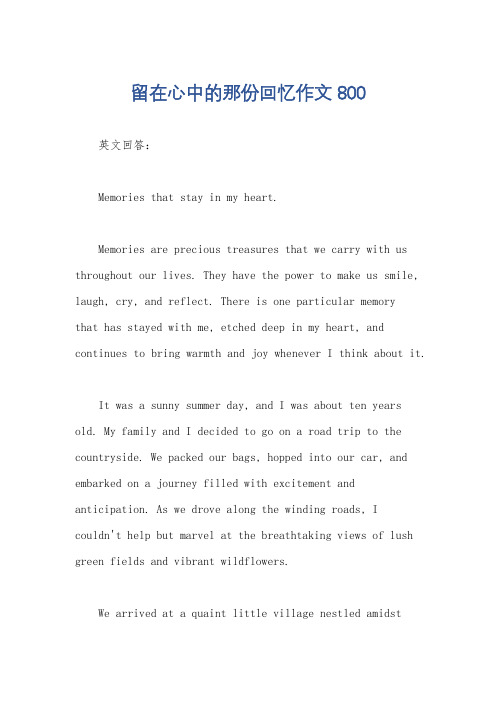 留在心中的那份回忆作文 800

英文回答：

Memories that stay in my heart.

Memories are precious treasures that we carry with us throughout our lives. They have the power to make us smile, laugh, cry, and reflect. There is one particular memory that has stayed with me, etched deep in my heart, and continues to bring warmth and joy whenever I think about it.

It was a sunny summer day, and I was about ten years old. My family and I decided to go on a road trip to the countryside. We packed our bags, hopped into our car, and embarked on a journey filled with excitement and anticipation. As we drove along the winding roads, I couldn't help but marvel at the breathtaking views of lush green fields and vibrant wildflowers.

We arrived at a quaint little village nestled amidst